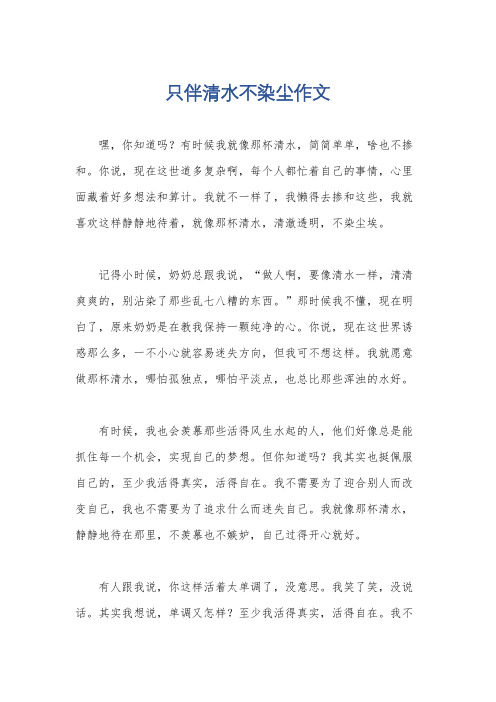 只伴清水不染尘作文

嘿，你知道吗？有时候我就像那杯清水，简简单单，啥也不掺和。你说，现在这世道多复杂啊，每个人都忙着自己的事情，心里面藏着好多想法和算计。我就不一样了，我懒得去掺和这些，我就喜欢这样静静地待着，就像那杯清水，清澈透明，不染尘埃。

记得小时候，奶奶总跟我说，“做人啊，要像清水一样，清清爽爽的，别沾染了那些乱七八糟的东西。”那时候我不懂，现在明白了，原来奶奶是在教我保持一颗纯净的心。你说，现在这世界诱惑那么多，一不小心就容易迷失方向，但我可不想这样。我就愿意做那杯清水，哪怕孤独点，哪怕平淡点，也总比那些浑浊的水好。

有时候，我也会羡慕那些活得风生水起的人，他们好像总是能抓住每一个机会，实现自己的梦想。但你知道吗？我其实也挺佩服自己的，至少我活得真实，活得自在。我不需要为了迎合别人而改变自己，我也不需要为了追求什么而迷失自己。我就像那杯清水，静静地待在那里，不羡慕也不嫉妒，自己过得开心就好。

有人跟我说，你这样活着太单调了，没意思。我笑了笑，没说话。其实我想说，单调又怎样？至少我活得真实，活得自在。我不